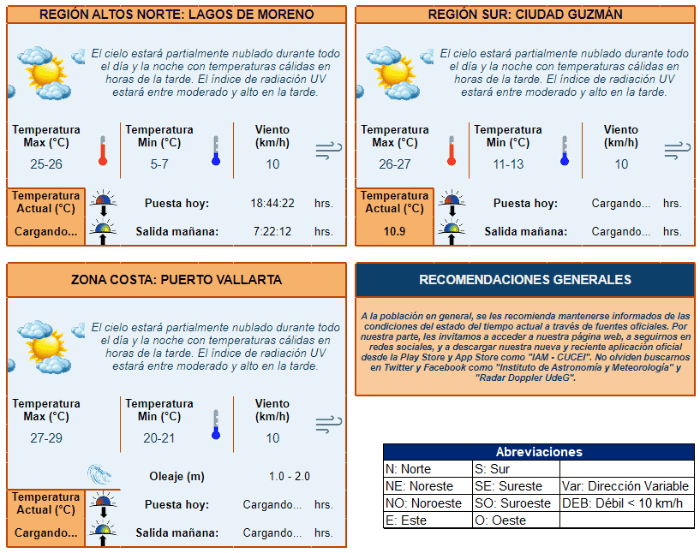 REGIÓN ALTOS NORTE: LAGOS DE MORENO

El cielo estará partialmente nublado durante todo el día y la noche con temperaturas cálidas en horas de la tarde. El índice de radiación UV estará entre moderado y alto en la tarde.

Temperatura Max (°C)
25-26

Temperatura Min (°C)
5-7

Viento (km/h)
10

Temperatura Actual (°C)
Cargando...

Puesta hoy: 18:44:22 hrs.
Salida mañana: 7:22:12 hrs.

REGIÓN SUR: CIUDAD GUZMÁN

El cielo estará partialmente nublado durante todo el día y la noche con temperaturas cálidas en horas de la tarde. El índice de radiación UV estará entre moderado y alto en la tarde.

Temperatura Max (°C)
26-27

Temperatura Min (°C)
11-13

Viento (km/h)
10

Temperatura Actual (°C)
10.9

Puesta hoy: Cargando... hrs.
Salida mañana: Cargando... hrs.

ZONA COSTA: PUERTO VALLARTA

El cielo estará partialmente nublado durante todo el día y la noche con temperaturas cálidas en horas de la tarde. El índice de radiación UV estará entre moderado y alto en la tarde.

Temperatura Max (°C)
27-29

Temperatura Min (°C)
20-21

Viento (km/h)
10

Oleaje (m) 1.0 - 2.0

Temperatura Actual (°C)
Cargando...

Puesta hoy: Cargando... hrs.
Salida mañana: Cargando... hrs.

RECOMENDACIONES GENERALES

A la población en general, se les recomienda mantenerse informados de las condiciones del estado del tiempo actual a través de fuentes oficiales. Por nuestra parte, les invitamos a acceder a nuestra página web, a seguirnos en redes sociales, y a descargar nuestra nueva y reciente aplicación oficial desde la Play Store y App Store como "IAM - CUCEI". No olviden buscarnos en Twitter y Facebook como "Instituto de Astronomía y Meteorología" y "Radar Doppler UdeG".

| Abreviaciones | | |
|---|---|---|
| N: Norte | S: Sur | |
| NE: Noreste | SE: Sureste | Var: Dirección Variable |
| NO: Noroeste | SO: Suroeste | DEB: Débil < 10 km/h |
| E: Este | O: Oeste | |